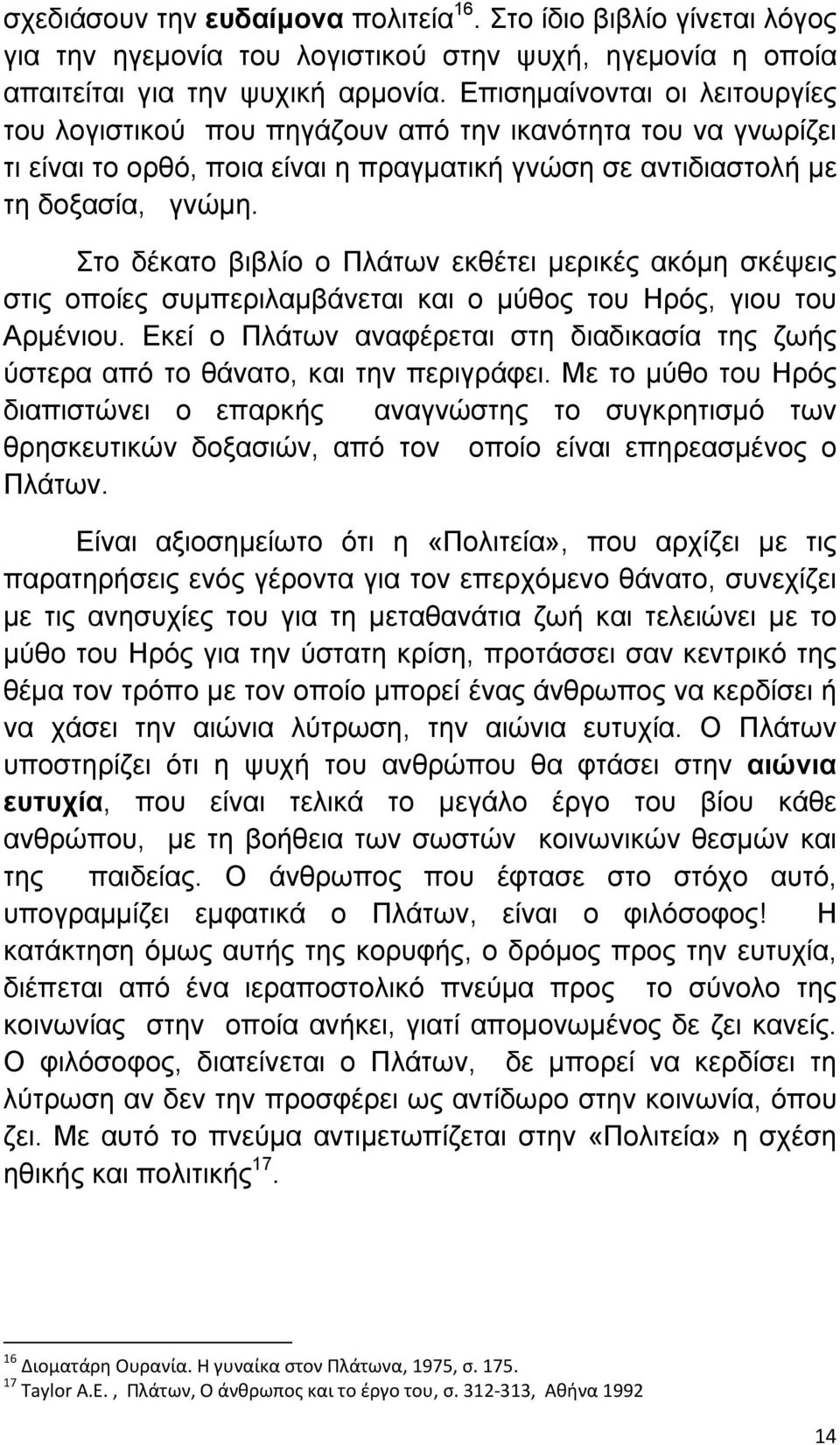 σχεδιάσουν την ευδαίμονα πολιτεία$^{16}$. Στο ίδιο βιβλίο γίνεται λόγος για την ηγεμονία του λογιστικού στην ψυχή, ηγεμονία η οποία απαιτείται για την ψυχική αρμονία. Επισημαίνονται οι λειτουργίες του λογιστικού που πηγάζουν από την ικανότητα του να γνωρίζει τι είναι το ορθό, ποια είναι η πραγματική γνώση σε αντιδιαστολή με τη δοξασία, γνώμη.

Στο δέκατο βιβλίο ο Πλάτων εκθέτει μερικές ακόμη σκέψεις στις οποίες συμπεριλαμβάνεται και ο μύθος του Ηρός, γιου του Αρμένιου. Εκεί ο Πλάτων αναφέρεται στη διαδικασία της ζωής ύστερα από το θάνατο, και την περιγράφει. Με το μύθο του Ηρός διαπιστώνει ο επαρκής αναγνώστης το συγκρητισμό των θρησκευτικών δοξασιών, από τον οποίο είναι επηρεασμένος ο Πλάτων.

Είναι αξιοσημείωτο ότι η «Πολιτεία», που αρχίζει με τις παρατηρήσεις ενός γέροντα για τον επερχόμενο θάνατο, συνεχίζει με τις ανησυχίες του για τη μεταθανάτια ζωή και τελειώνει με το μύθο του Ηρός για την ύστατη κρίση, προτάσσει σαν κεντρικό της θέμα τον τρόπο με τον οποίο μπορεί ένας άνθρωπος να κερδίσει ή να χάσει την αιώνια λύτρωση, την αιώνια ευτυχία. Ο Πλάτων υποστηρίζει ότι η ψυχή του ανθρώπου θα φτάσει στην αιώνια ευτυχία, που είναι τελικά το μεγάλο έργο του βίου κάθε ανθρώπου, με τη βοήθεια των σωστών κοινωνικών θεσμών και της παιδείας. Ο άνθρωπος που έφτασε στο στόχο αυτό, υπογραμμίζει εμφατικά ο Πλάτων, είναι ο φιλόσοφος! Η κατάκτηση όμως αυτής της κορυφής, ο δρόμος προς την ευτυχία, διέπεται από ένα ιεραποστολικό πνεύμα προς το σύνολο της κοινωνίας στην οποία ανήκει, γιατί απομονωμένος δε ζει κανείς. Ο φιλόσοφος, διατείνεται ο Πλάτων, δε μπορεί να κερδίσει τη λύτρωση αν δεν την προσφέρει ως αντίδωρο στην κοινωνία, όπου ζει. Με αυτό το πνεύμα αντιμετωπίζεται στην «Πολιτεία» η σχέση ηθικής και πολιτικής$^{17}$.

$^{16}$ Διοματάρη Ουρανία. Η γυναίκα στον Πλάτωνα, 1975, σ. 175.
$^{17}$ Taylor A.E. , Πλάτων, Ο άνθρωπος και το έργο του, σ. 312-313, Αθήνα 1992

14